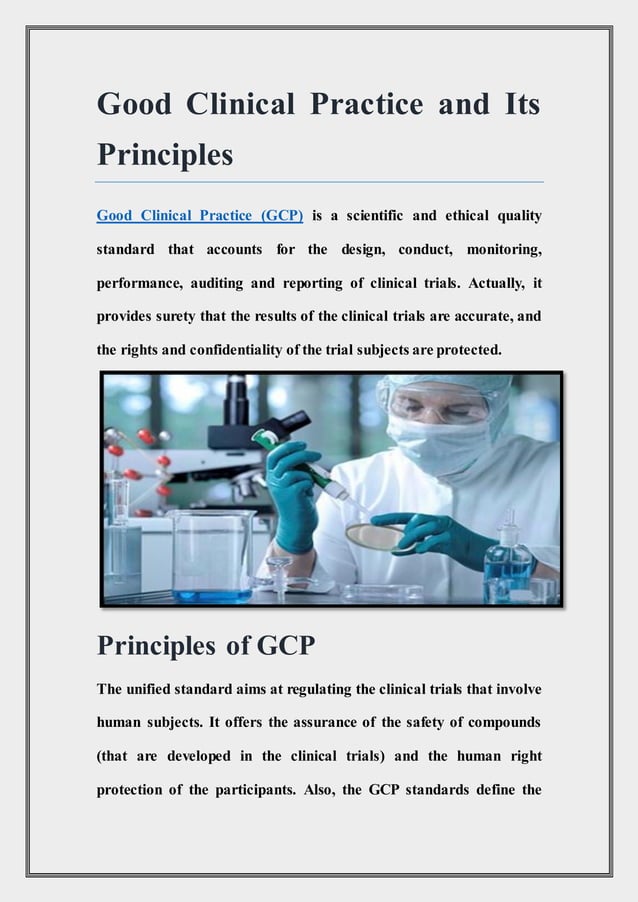 Good Clinical Practice and Its Principles

Good Clinical Practice (GCP) is a scientific and ethical quality standard that accounts for the design, conduct, monitoring, performance, auditing and reporting of clinical trials. Actually, it provides surety that the results of the clinical trials are accurate, and the rights and confidentiality of the trial subjects are protected.

Principles of GCP

The unified standard aims at regulating the clinical trials that involve human subjects. It offers the assurance of the safety of compounds (that are developed in the clinical trials) and the human right protection of the participants. Also, the GCP standards define the